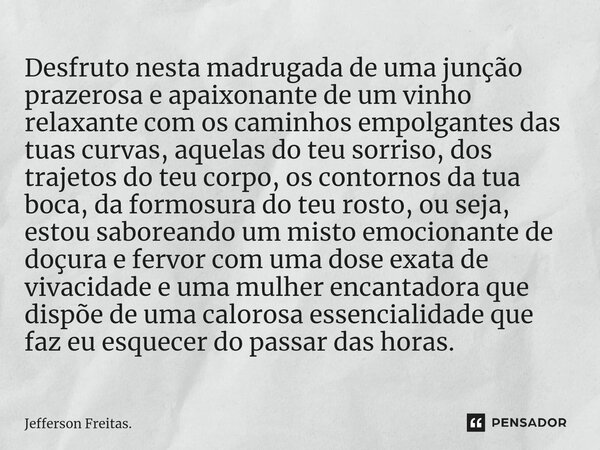 Desfruto nesta madrugada de uma junção prazerosa e apaixonante de um vinho relaxante com os caminhos empolgantes das tuas curvas, aquelas do teu sorriso, dos trajetos do teu corpo, os contornos da tua boca, da formosura do teu rosto, ou seja, estou saboreando um misto emocionante de doçura e fervor com uma dose exata de vivacidade e uma mulher encantadora que dispõe de uma calorosa essencialidade que faz eu esquecer do passar das horas.

Jefferson Freitas.

PENSADOR